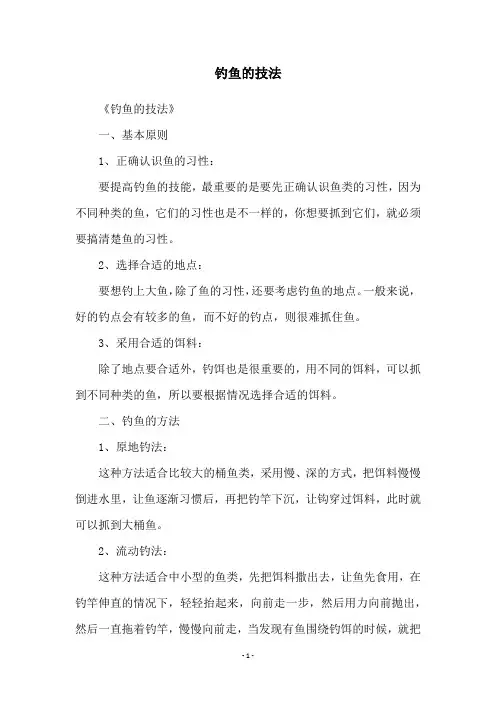 钓鱼的技法

《钓鱼的技法》

一、基本原则

1、正确认识鱼的习性：

要提高钓鱼的技能，最重要的是要先正确认识鱼类的习性，因为不同种类的鱼，它们的习性也是不一样的，你想要抓到它们，就必须要搞清楚鱼的习性。

2、选择合适的地点：

要想钓上大鱼，除了鱼的习性，还要考虑钓鱼的地点。一般来说，好的钓点会有较多的鱼，而不好的钓点，则很难抓住鱼。

3、采用合适的饵料：

除了地点要合适外，钓饵也是很重要的，用不同的饵料，可以抓到不同种类的鱼，所以要根据情况选择合适的饵料。

二、钓鱼的方法

1、原地钓法：

这种方法适合比较大的桶鱼类，采用慢、深的方式，把饵料慢慢倒进水里，让鱼逐渐习惯后，再把钓竿下沉，让钩穿过饵料，此时就可以抓到大桶鱼。

2、流动钓法：

这种方法适合中小型的鱼类，先把饵料撒出去，让鱼先食用，在钓竿伸直的情况下，轻轻抬起来，向前走一步，然后用力向前抛出，然后一直拖着钓竿，慢慢向前走，当发现有鱼围绕钓饵的时候，就把

- 1 -